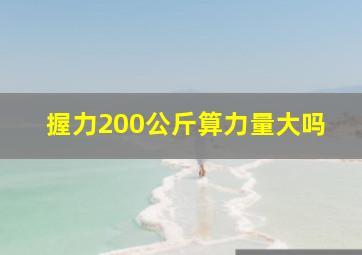 握力200公斤算力量大吗